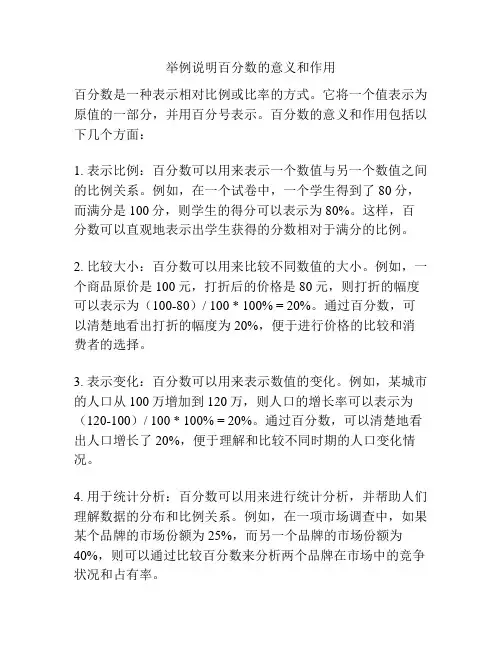 举例说明百分数的意义和作用

百分数是一种表示相对比例或比率的方式。它将一个值表示为原值的一部分，并用百分号表示。百分数的意义和作用包括以下几个方面：

1. 表示比例：百分数可以用来表示一个数值与另一个数值之间的比例关系。例如，在一个试卷中，一个学生得到了 80 分，而满分是 100 分，则学生的得分可以表示为 80%。这样，百分数可以直观地表示出学生获得的分数相对于满分的比例。

2. 比较大小：百分数可以用来比较不同数值的大小。例如，一个商品原价是 100 元，打折后的价格是 80 元，则打折的幅度可以表示为（100-80）/ 100 * 100% = 20%。通过百分数，可以清楚地看出打折的幅度为 20%，便于进行价格的比较和消费者的选择。

3. 表示变化：百分数可以用来表示数值的变化。例如，某城市的人口从 100 万增加到 120 万，则人口的增长率可以表示为（120-100）/ 100 * 100% = 20%。通过百分数，可以清楚地看出人口增长了 20%，便于理解和比较不同时期的人口变化情况。

4. 用于统计分析：百分数可以用来进行统计分析，并帮助人们理解数据的分布和比例关系。例如，在一项市场调查中，如果某个品牌的市场份额为 25%，而另一个品牌的市场份额为 40%，则可以通过比较百分数来分析两个品牌在市场中的竞争状况和占有率。